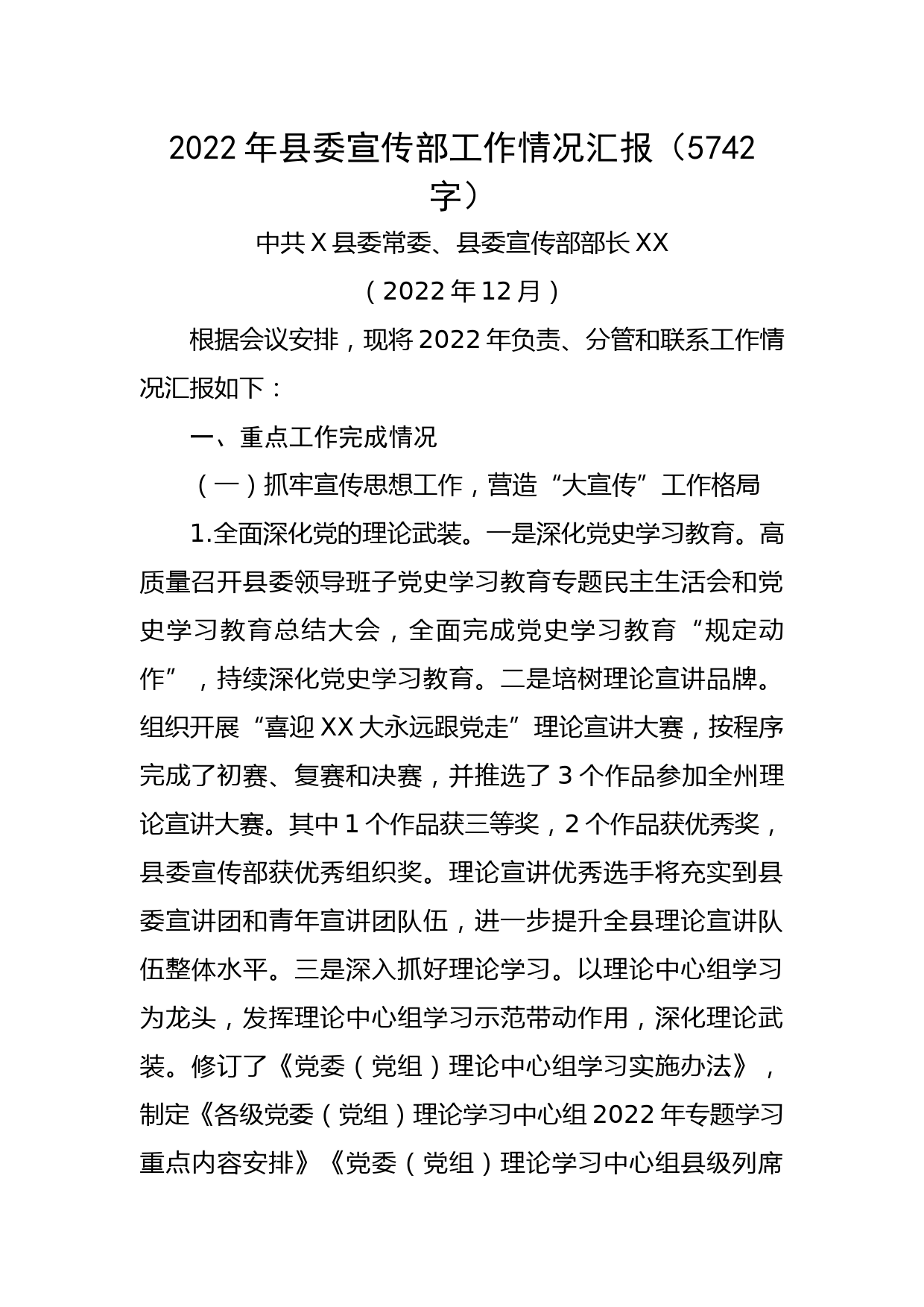 2022年县委宣传部工作情况汇报（5742字）

中共X县委常委、县委宣传部部长XX

（2022年12月）

根据会议安排，现将2022年负责、分管和联系工作情况汇报如下：

一、重点工作完成情况

（一）抓牢宣传思想工作，营造“大宣传”工作格局

1.全面深化党的理论武装。一是深化党史学习教育。高质量召开县委领导班子党史学习教育专题民主生活会和党史学习教育总结大会，全面完成党史学习教育“规定动作”，持续深化党史学习教育。二是培树理论宣讲品牌。组织开展“喜迎XX大永远跟党走”理论宣讲大赛，按程序完成了初赛、复赛和决赛，并推选了3个作品参加全州理论宣讲大赛。其中1个作品获三等奖，2个作品获优秀奖，县委宣传部获优秀组织奖。理论宣讲优秀选手将充实到县委宣讲团和青年宣讲团队伍，进一步提升全县理论宣讲队伍整体水平。三是深入抓好理论学习。以理论中心组学习为龙头，发挥理论中心组学习示范带动作用，深化理论武装。修订了《党委（党组）理论中心组学习实施办法》，制定《各级党委（党组）理论学习中心组2022年专题学习重点内容安排》《党委（党组）理论学习中心组县级列席